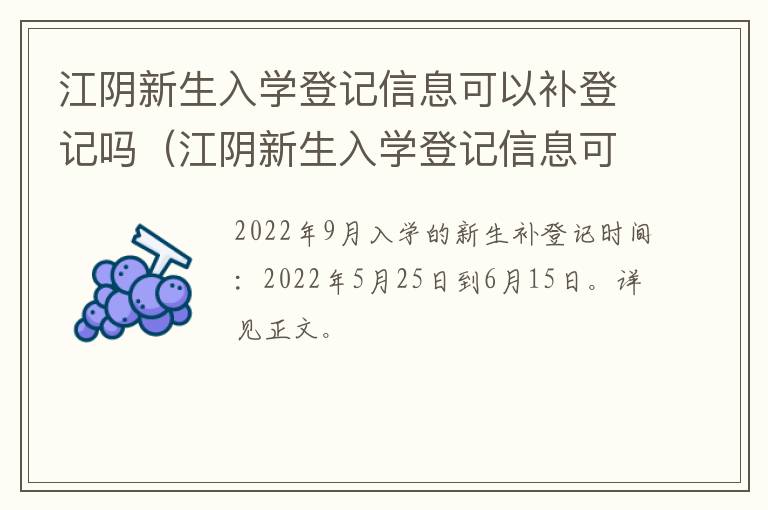 江阴新生入学登记信息可以补登记吗（江阴新生入学登记信息可

2022年9月入学的新生补登记时间：2022年5月25日到6月15日。详见正文。